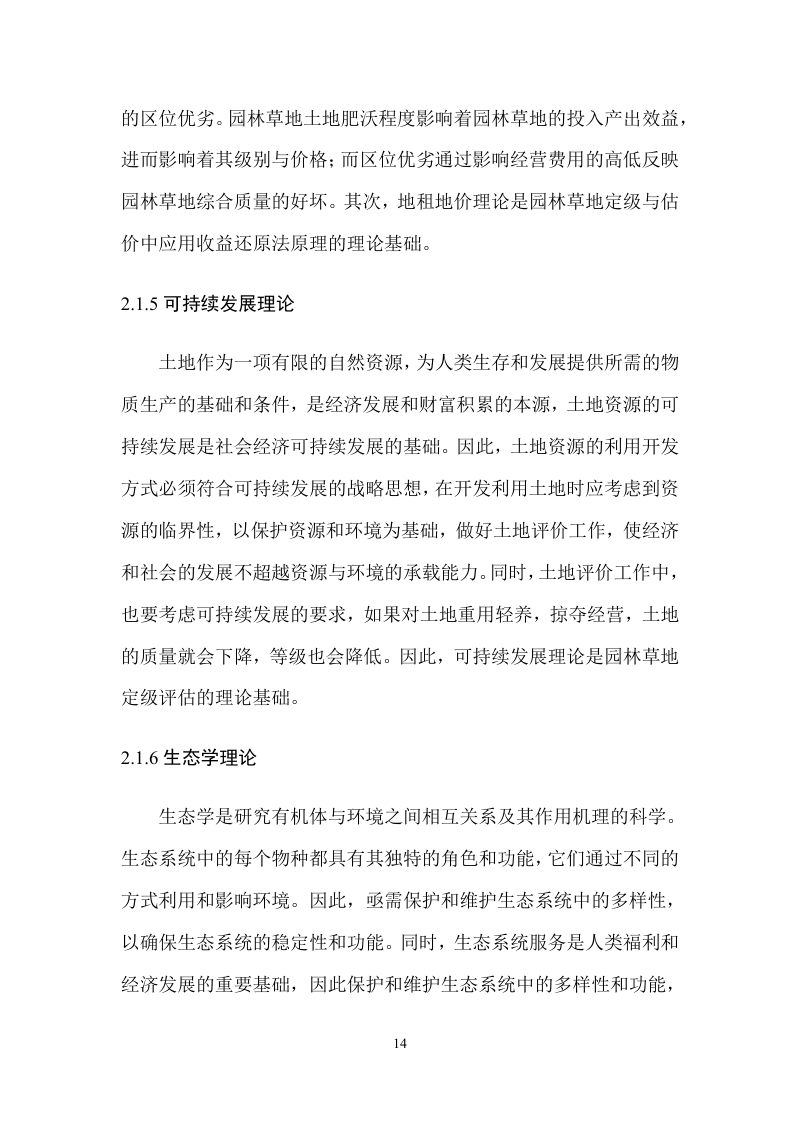 的区位优劣。园林草地土地肥沃程度影响着园林草地的投入产出效益，进而影响着其级别与价格；而区位优劣通过影响经营费用的高低反映园林草地综合质量的好坏。其次，地租地价理论是园林草地定级与估价中应用收益还原法原理的理论基础。

2.1.5 可持续发展理论

土地作为一项有限的自然资源，为人类生存和发展提供所需的物质生产的基础和条件，是经济发展和财富积累的本源，土地资源的可持续发展是社会经济可持续发展的基础。因此，土地资源的利用开发方式必须符合可持续发展的战略思想，在开发利用土地时应考虑到资源的临界性，以保护资源和环境为基础，做好土地评价工作，使经济和社会的发展不超越资源与环境的承载能力。同时，土地评价工作中，也要考虑可持续发展的要求，如果对土地重用轻养，掠夺经营，土地的质量就会下降，等级也会降低。因此，可持续发展理论是园林草地定级评估的理论基础。

2.1.6 生态学理论

生态学是研究有机体与环境之间相互关系及其作用机理的科学。生态系统中的每个物种都具有其独特的角色和功能，它们通过不同的方式利用和影响环境。因此，亟需保护和维护生态系统中的多样性，以确保生态系统的稳定性和功能。同时，生态系统服务是人类福利和经济发展的重要基础，因此保护和维护生态系统中的多样性和功能，

14